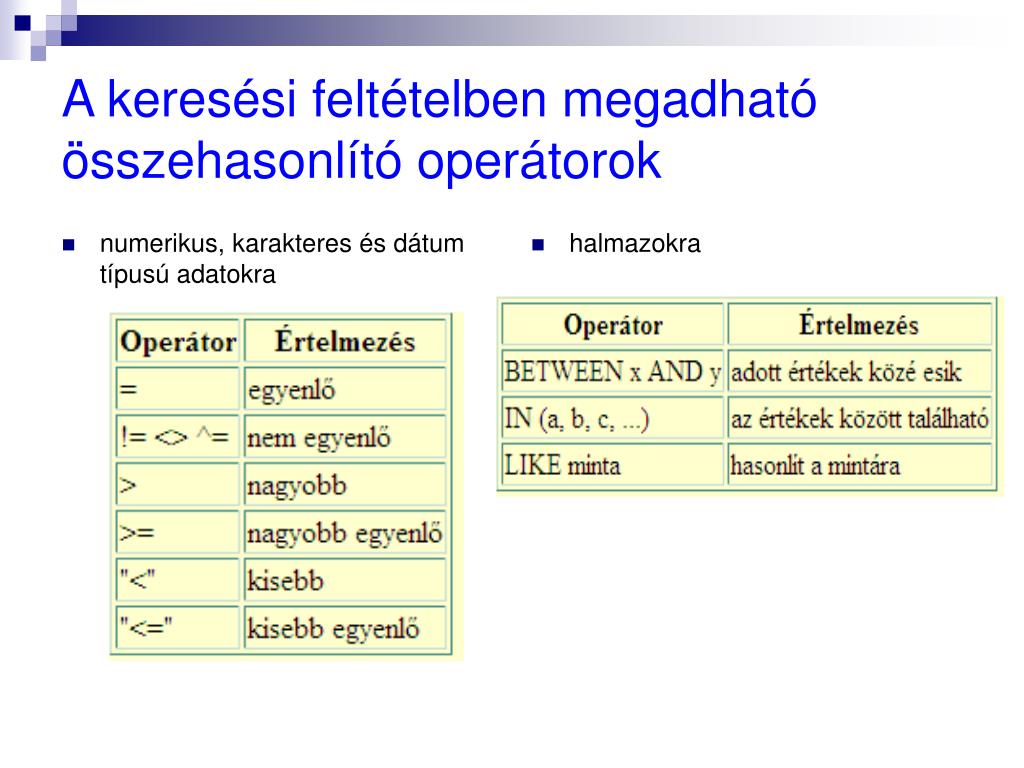 A keresési feltételben megadható összehasonlító operátorok

numerikus, karakteres és dátum típusú adatokra

| Operátor | Értelmezés |
|---|---|
| = | egyenlő |
| != <> ^= | nem egyenlő |
| > | nagyobb |
| >= | nagyobb egyenlő |
| "<" | kisebb |
| "<=" | kisebb egyenlő |

halmazokra

| Operátor | Értelmezés |
|---|---|
| BETWEEN x AND y | adott értékek közé esik |
| IN (a, b, c, ...) | az értékek között található |
| LIKE minta | hasonlit a mintára |